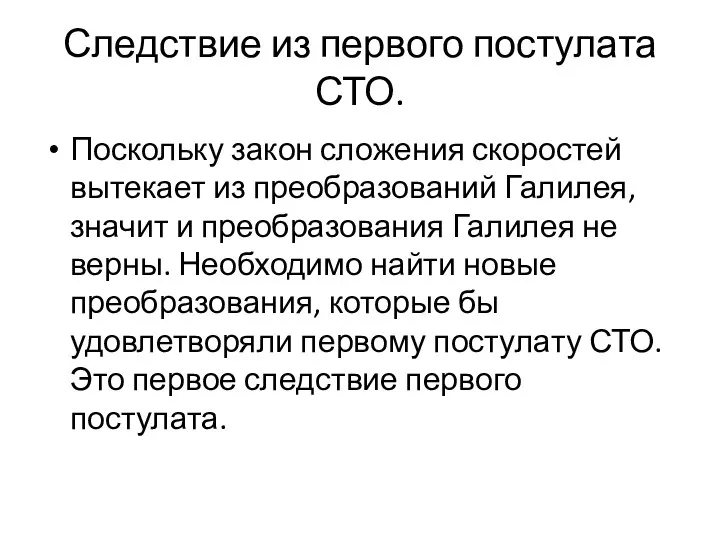 Следствие из первого постулата СТО.

• Поскольку закон сложения скоростей вытекает из преобразований Галилея, значит и преобразования Галилея не верны. Необходимо найти новые преобразования, которые бы удовлетворяли первому постулату СТО. Это первое следствие первого постулата.